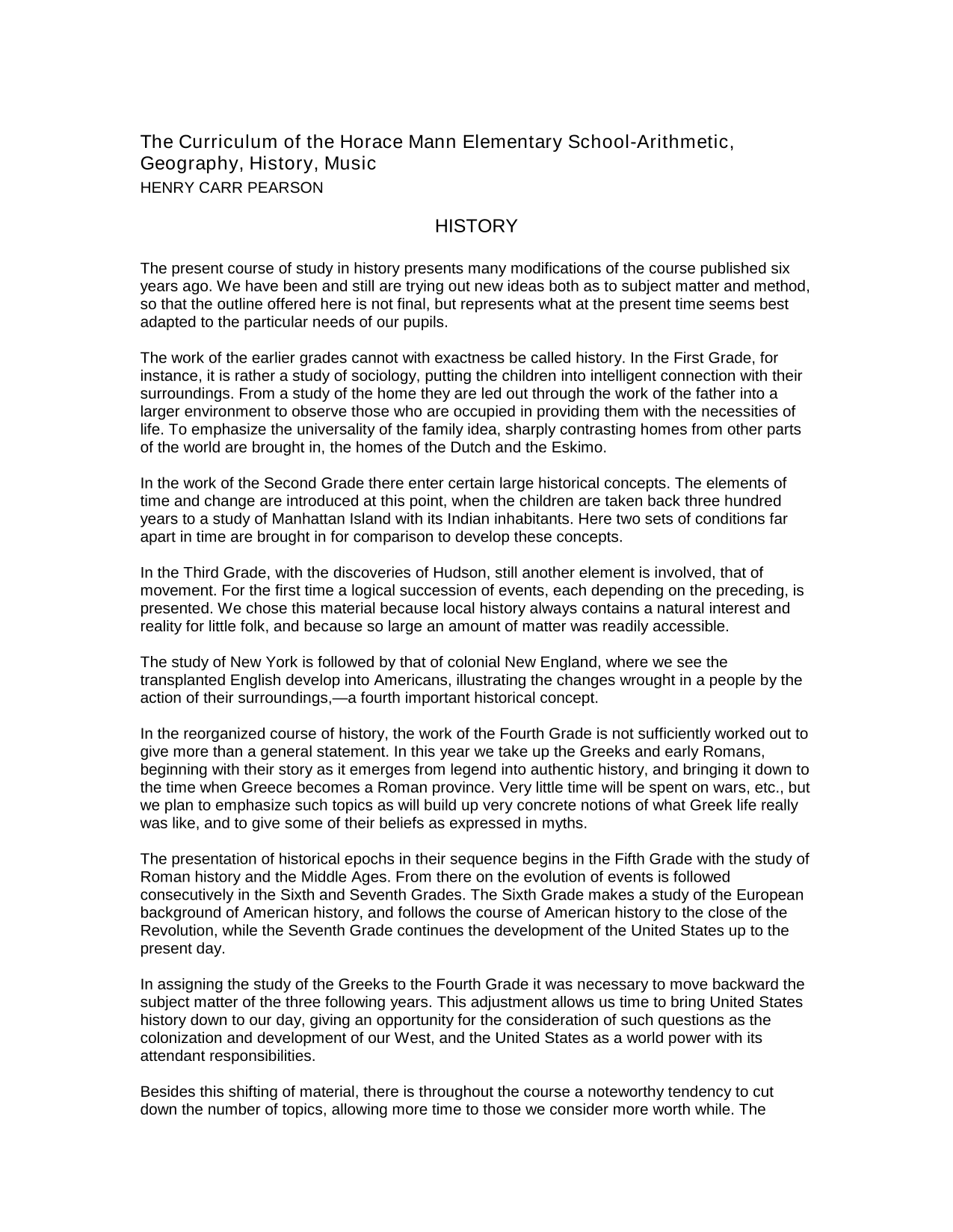 The Curriculum of the Horace Mann Elementary School-Arithmetic, Geography, History, Music
HENRY CARR PEARSON

HISTORY

The present course of study in history presents many modifications of the course published six years ago. We have been and still are trying out new ideas both as to subject matter and method, so that the outline offered here is not final, but represents what at the present time seems best adapted to the particular needs of our pupils.

The work of the earlier grades cannot with exactness be called history. In the First Grade, for instance, it is rather a study of sociology, putting the children into intelligent connection with their surroundings. From a study of the home they are led out through the work of the father into a larger environment to observe those who are occupied in providing them with the necessities of life. To emphasize the universality of the family idea, sharply contrasting homes from other parts of the world are brought in, the homes of the Dutch and the Eskimo.

In the work of the Second Grade there enter certain large historical concepts. The elements of time and change are introduced at this point, when the children are taken back three hundred years to a study of Manhattan Island with its Indian inhabitants. Here two sets of conditions far apart in time are brought in for comparison to develop these concepts.

In the Third Grade, with the discoveries of Hudson, still another element is involved, that of movement. For the first time a logical succession of events, each depending on the preceding, is presented. We chose this material because local history always contains a natural interest and reality for little folk, and because so large an amount of matter was readily accessible.

The study of New York is followed by that of colonial New England, where we see the transplanted English develop into Americans, illustrating the changes wrought in a people by the action of their surroundings,—a fourth important historical concept.

In the reorganized course of history, the work of the Fourth Grade is not sufficiently worked out to give more than a general statement. In this year we take up the Greeks and early Romans, beginning with their story as it emerges from legend into authentic history, and bringing it down to the time when Greece becomes a Roman province. Very little time will be spent on wars, etc., but we plan to emphasize such topics as will build up very concrete notions of what Greek life really was like, and to give some of their beliefs as expressed in myths.

The presentation of historical epochs in their sequence begins in the Fifth Grade with the study of Roman history and the Middle Ages. From there on the evolution of events is followed consecutively in the Sixth and Seventh Grades. The Sixth Grade makes a study of the European background of American history, and follows the course of American history to the close of the Revolution, while the Seventh Grade continues the development of the United States up to the present day.

In assigning the study of the Greeks to the Fourth Grade it was necessary to move backward the subject matter of the three following years. This adjustment allows us time to bring United States history down to our day, giving an opportunity for the consideration of such questions as the colonization and development of our West, and the United States as a world power with its attendant responsibilities.

Besides this shifting of material, there is throughout the course a noteworthy tendency to cut down the number of topics, allowing more time to those we consider more worth while. The